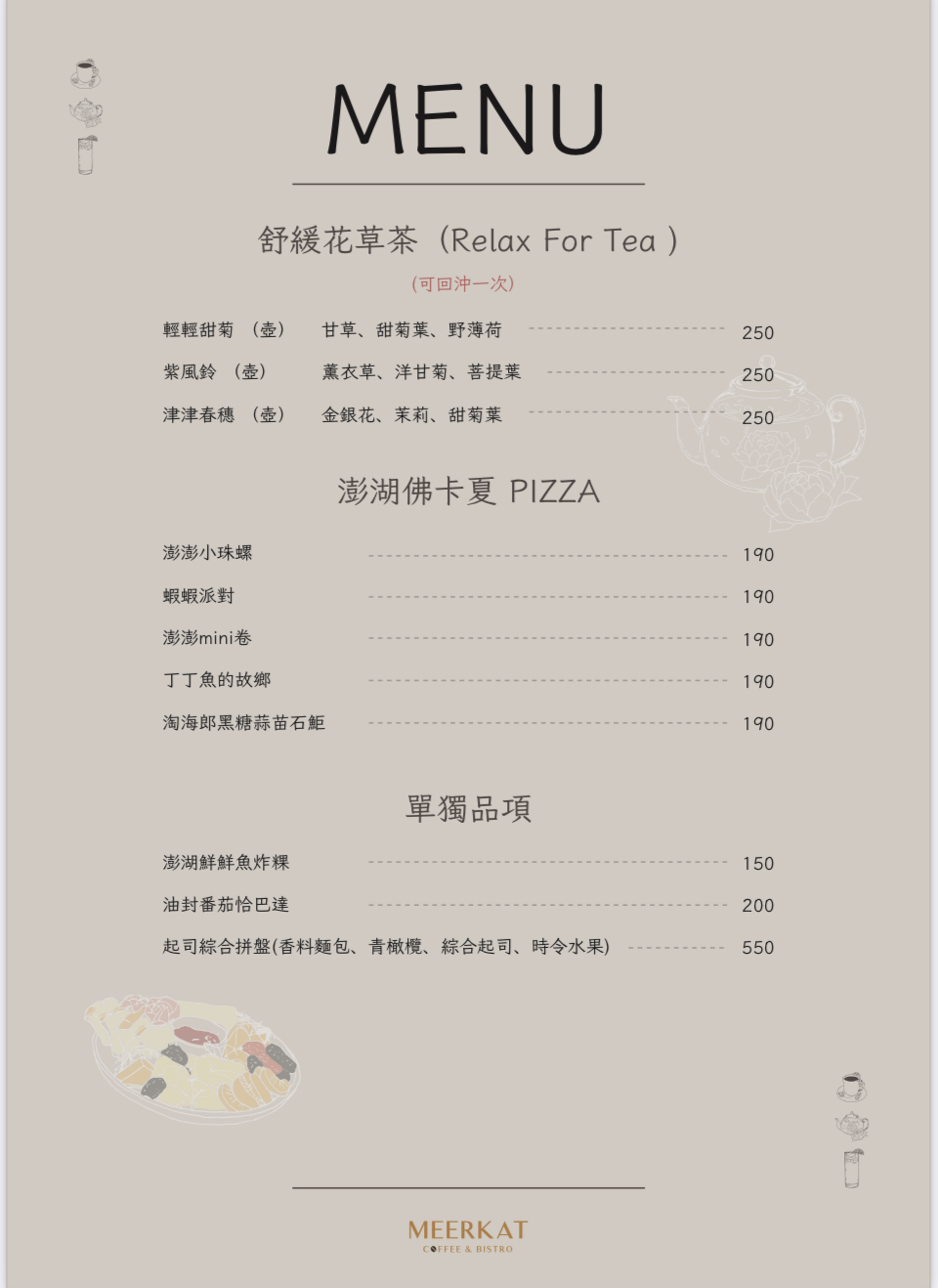 MENU

舒緩花草茶（Relax For Tea）

(可回沖一次)

輕輕甜菊 （壺） 甘草、甜菊葉、野薄荷 250

紫風鈴 （壺） 薰衣草、洋甘菊、菩提葉 250

津津春穗 （壺） 金銀花、茉莉、甜菊葉 250

澎湖佛卡夏 PIZZA

澎澎小珠螺 190

蝦蝦派對 190

澎澎mini卷 190

丁丁魚的故鄉 190

淘海郎黑糖蒜苗石鮔 190

單獨品項

澎湖鮮鮮魚炸粿 150

油封番茄恰巴達 200

起司綜合拼盤(香料麵包、青橄欖、綜合起司、時令水果) 550

MEERKAT
COFFEE & BISTRO